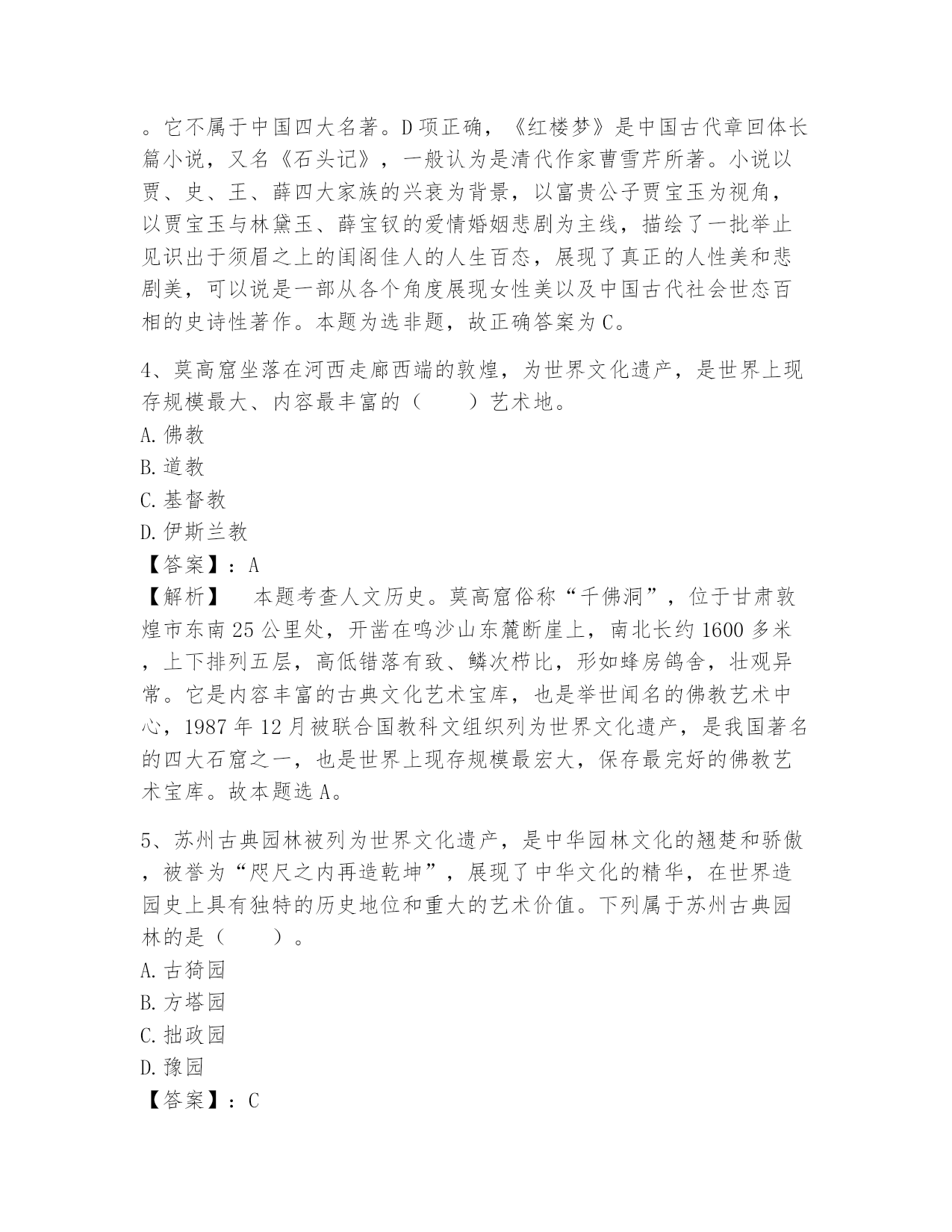 。它不属于中国四大名著。D项正确，《红楼梦》是中国古代章回体长篇小说，又名《石头记》，一般认为是清代作家曹雪芹所著。小说以贾、史、王、薛四大家族的兴衰为背景，以富贵公子贾宝玉为视角，以贾宝玉与林黛玉、薛宝钗的爱情婚姻悲剧为主线，描绘了一批举止见识出于须眉之上的闺阁佳人的人生百态，展现了真正的人性美和悲剧美，可以说是一部从各个角度展现女性美以及中国古代社会世态百相的史诗性著作。本题为选非题，故正确答案为C。

4、莫高窟坐落在河西走廊西端的敦煌，为世界文化遗产，是世界上现存规模最大、内容最丰富的（　　）艺术地。
A.佛教
B.道教
C.基督教
D.伊斯兰教
【答案】：A
【解析】　本题考查人文历史。莫高窟俗称“千佛洞”，位于甘肃敦煌市东南25公里处，开凿在鸣沙山东麓断崖上，南北长约1600多米，上下排列五层，高低错落有致、鳞次栉比，形如蜂房鸽舍，壮观异常。它是内容丰富的古典文化艺术宝库，也是举世闻名的佛教艺术中心，1987年12月被联合国教科文组织列为世界文化遗产，是我国著名的四大石窟之一，也是世界上现存规模最宏大，保存最完好的佛教艺术宝库。故本题选A。

5、苏州古典园林被列为世界文化遗产，是中华园林文化的翘楚和骄傲，被誉为“咫尺之内再造乾坤”，展现了中华文化的精华，在世界造园史上具有独特的历史地位和重大的艺术价值。下列属于苏州古典园林的是（　　）。
A.古猗园
B.方塔园
C.拙政园
D.豫园
【答案】：C